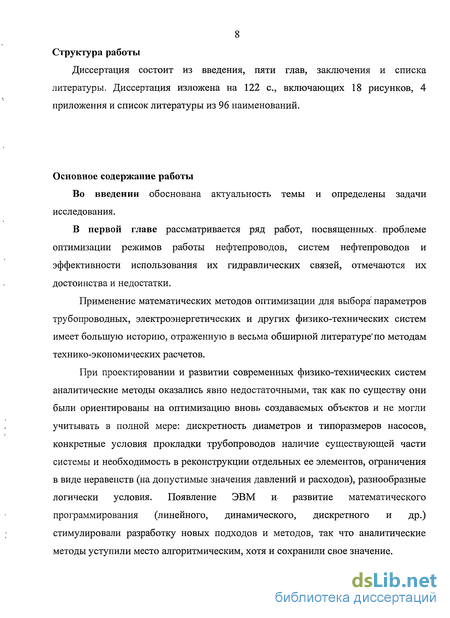 8

Структура работы

Диссертация состоит из введения, пяти глав, заключения и списка литературы. Диссертация изложена на 122 с., включающих 18 рисунков, 4 приложения и список литературы из 96 наименований.

Основное содержание работы

Во введении обоснована актуальность темы и определены задачи исследования.

В первой главе рассматривается ряд работ, посвященных проблеме оптимизации режимов работы нефтепроводов, систем нефтепроводов и эффективности использования их гидравлических связей, отмечаются их достоинства и недостатки.

Применение математических методов оптимизации для выбора параметров трубопроводных, электроэнергетических и других физико-технических систем имеет большую историю, отраженную в весьма обширной литературе по методам технико-экономических расчетов.

При проектировании и развитии современных физико-технических систем аналитические методы оказались явно недостаточными, так как по существу они были ориентированы на оптимизацию вновь создаваемых объектов и не могли учитывать в полной мере: дискретность диаметров и типоразмеров насосов, конкретные условия прокладки трубопроводов наличие существующей части системы и необходимость в реконструкции отдельных ее элементов, ограничения в виде неравенств (на допустимые значения давлений и расходов), разнообразные логически условия. Появление ЭВМ и развитие математического программирования (линейного, динамического, дискретного и др.) стимулировали разработку новых подходов и методов, так что аналитические методы уступили место алгоритмическим, хотя и сохранили свое значение.

dsLib.net
библиотека диссертаций